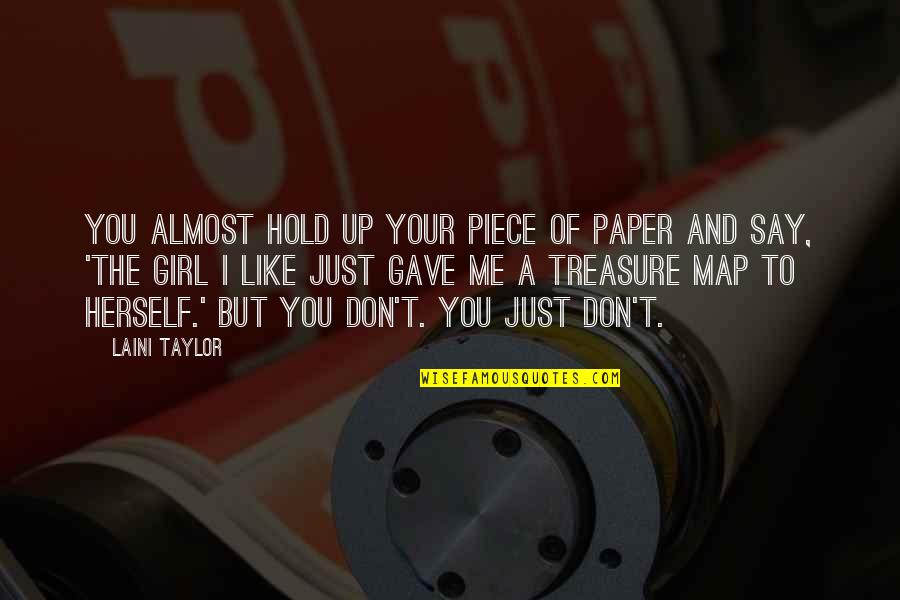 YOU ALMOST HOLD UP YOUR PIECE OF PAPER AND SAY, 'THE GIRL I LIKE JUST GAVE ME A TREASURE MAP TO HERSELF.' BUT YOU DON'T. YOU JUST DON'T.

LAINI TAYLOR

WISEFAMOUSQUOTES.COM